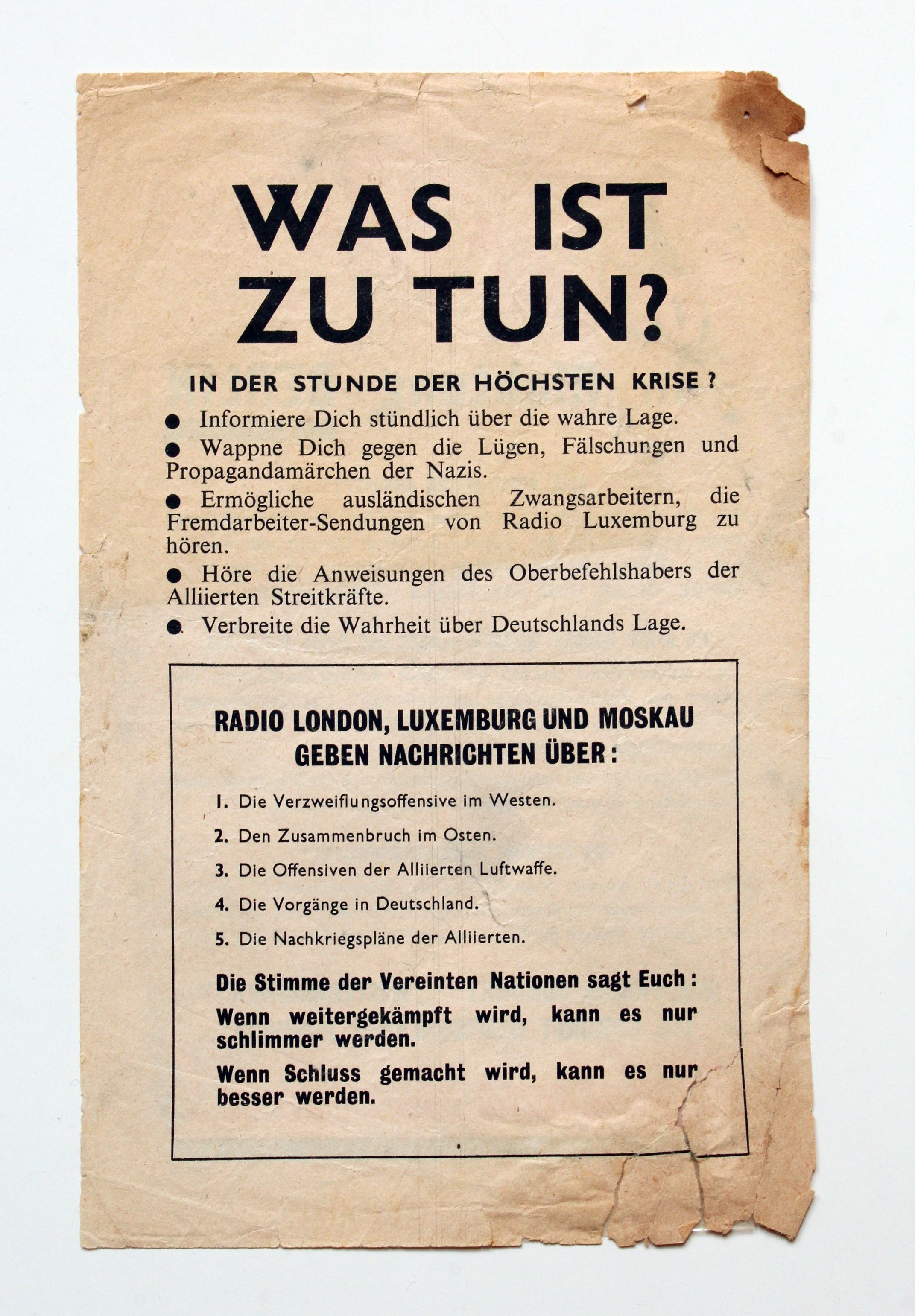 WAS IST ZU TUN?

IN DER STUNDE DER HÖCHSTEN KRISE ?

● Informiere Dich stündlich über die wahre Lage.

● Wappne Dich gegen die Lügen, Fälschungen und Propagandamärchen der Nazis.

● Ermögliche ausländischen Zwangsarbeitern, die Fremdarbeiter-Sendungen von Radio Luxemburg zu hören.

● Höre die Anweisungen des Oberbefehlshabers der Alliierten Streitkräfte.

● Verbreite die Wahrheit über Deutschlands Lage.

RADIO LONDON, LUXEMBURG UND MOSKAU GEBEN NACHRICHTEN ÜBER :

1. Die Verzweiflungsoffensive im Westen.

2. Den Zusammenbruch im Osten.

3. Die Offensiven der Alliierten Luftwaffe.

4. Die Vorgänge in Deutschland.

5. Die Nachkriegspläne der Alliierten.

Die Stimme der Vereinten Nationen sagt Euch :

Wenn weitergekämpft wird, kann es nur schlimmer werden.

Wenn Schluss gemacht wird, kann es nur besser werden.